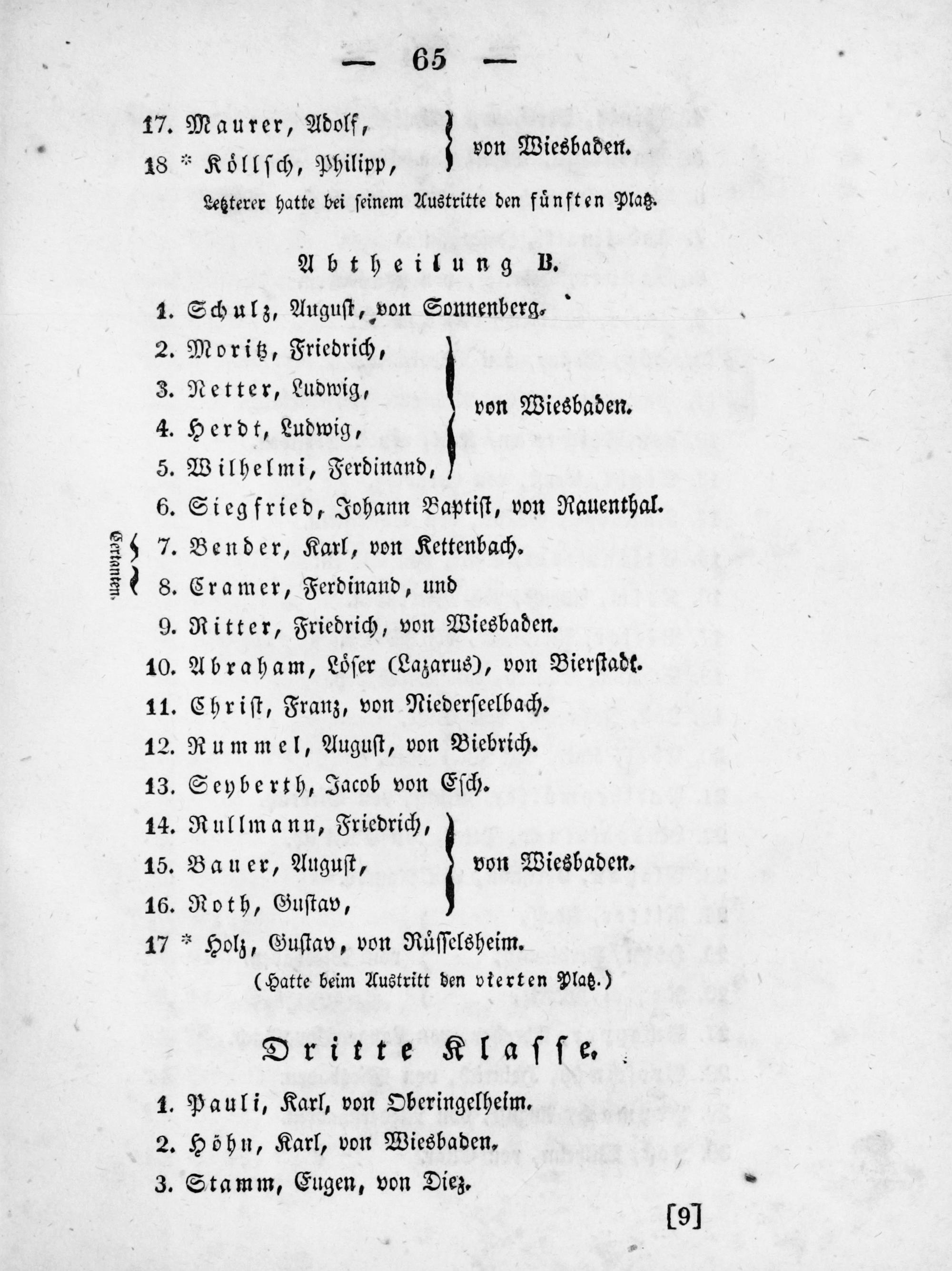 — 65 —

17. Maurer, Adolf,
18 * Köllsch, Philipp,
von Wiesbaden.

Letzterer hatte bei seinem Austritte den fünften Platz.

Abtheilung B.

1. Schulz, August, von Sonnenberg.
2. Moritz, Friedrich,
3. Netter, Ludwig,
4. Herdt, Ludwig,
5. Wilhelmi, Ferdinand,
von Wiesbaden.
6. Siegfried, Johann Baptist, von Rauenthal.
Certanten.
7. Bender, Karl, von Kettenbach.
8. Cramer, Ferdinand, und
9. Ritter, Friedrich, von Wiesbaden.
10. Abraham, Löser (Lazarus), von Bierstadt.
11. Christ, Franz, von Niederseelbach.
12. Rummel, August, von Biebrich.
13. Seyberth, Jacob von Esch.
14. Rullmann, Friedrich,
15. Bauer, August,
16. Roth, Gustav,
von Wiesbaden.
17 * Holz, Gustav, von Rüsselsheim.
(Hatte beim Austritt den vierten Platz.)

Dritte Klasse.

1. Pauli, Karl, von Oberingelheim.
2. Höhn, Karl, von Wiesbaden.
3. Stamm, Eugen, von Diez.

[9]